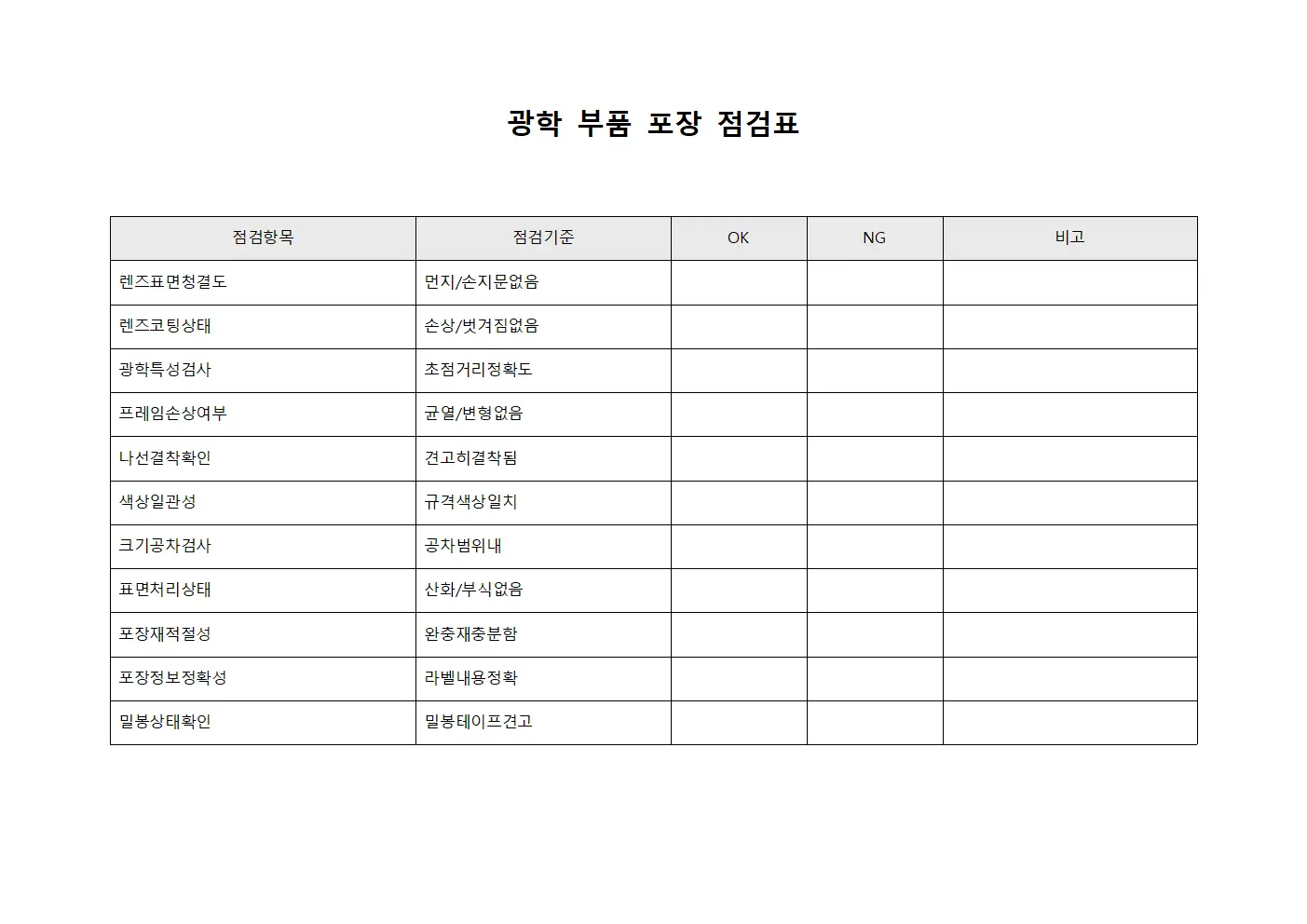 광학 부품 포장 점검표

| 점검항목 | 점검기준 | OK | NG | 비고 |
|---|---|---|---|---|
| 렌즈표면청결도 | 먼지/손지문없음 | | | |
| 렌즈코팅상태 | 손상/벗겨짐없음 | | | |
| 광학특성검사 | 초점거리정확도 | | | |
| 프레임손상여부 | 균열/변형없음 | | | |
| 나선결착확인 | 견고히결착됨 | | | |
| 색상일관성 | 규격색상일치 | | | |
| 크기공차검사 | 공차범위내 | | | |
| 표면처리상태 | 산화/부식없음 | | | |
| 포장재적절성 | 완충재충분함 | | | |
| 포장정보정확성 | 라벨내용정확 | | | |
| 밀봉상태확인 | 밀봉테이프견고 | | | |